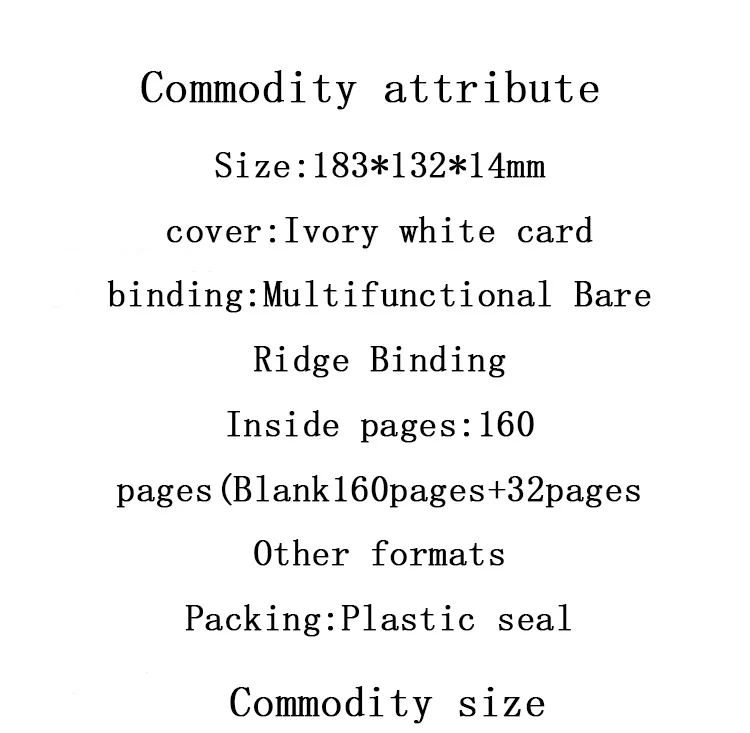 Commodity attribute

Size:183*132*14mm

cover:Ivory white card

binding:Multifunctional Bare Ridge Binding

Inside pages:160 pages(Blank160pages+32pages Other formats

Packing:Plastic seal

Commodity size